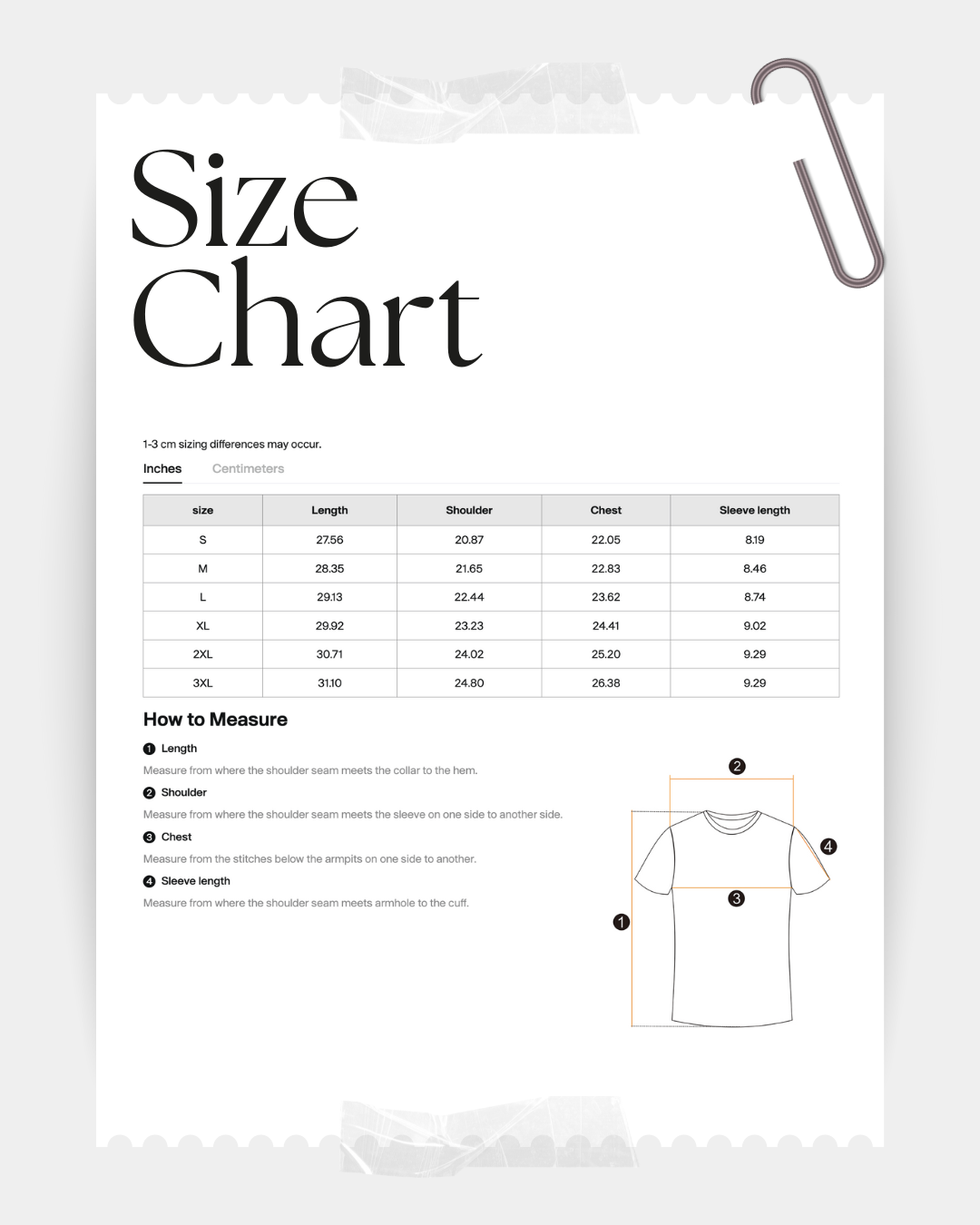 Size Chart

1-3 cm sizing differences may occur.

Inches Centimeters

| size | Length | Shoulder | Chest | Sleeve length |
|---|---|---|---|---|
| S | 27.56 | 20.87 | 22.05 | 8.19 |
| M | 28.35 | 21.65 | 22.83 | 8.46 |
| L | 29.13 | 22.44 | 23.62 | 8.74 |
| XL | 29.92 | 23.23 | 24.41 | 9.02 |
| 2XL | 30.71 | 24.02 | 25.20 | 9.29 |
| 3XL | 31.10 | 24.80 | 26.38 | 9.29 |

How to Measure

1 Length
Measure from where the shoulder seam meets the collar to the hem.

2 Shoulder
Measure from where the shoulder seam meets the sleeve on one side to another side.

3 Chest
Measure from the stitches below the armpits on one side to another.

4 Sleeve length
Measure from where the shoulder seam meets armhole to the cuff.

2
4
3
1